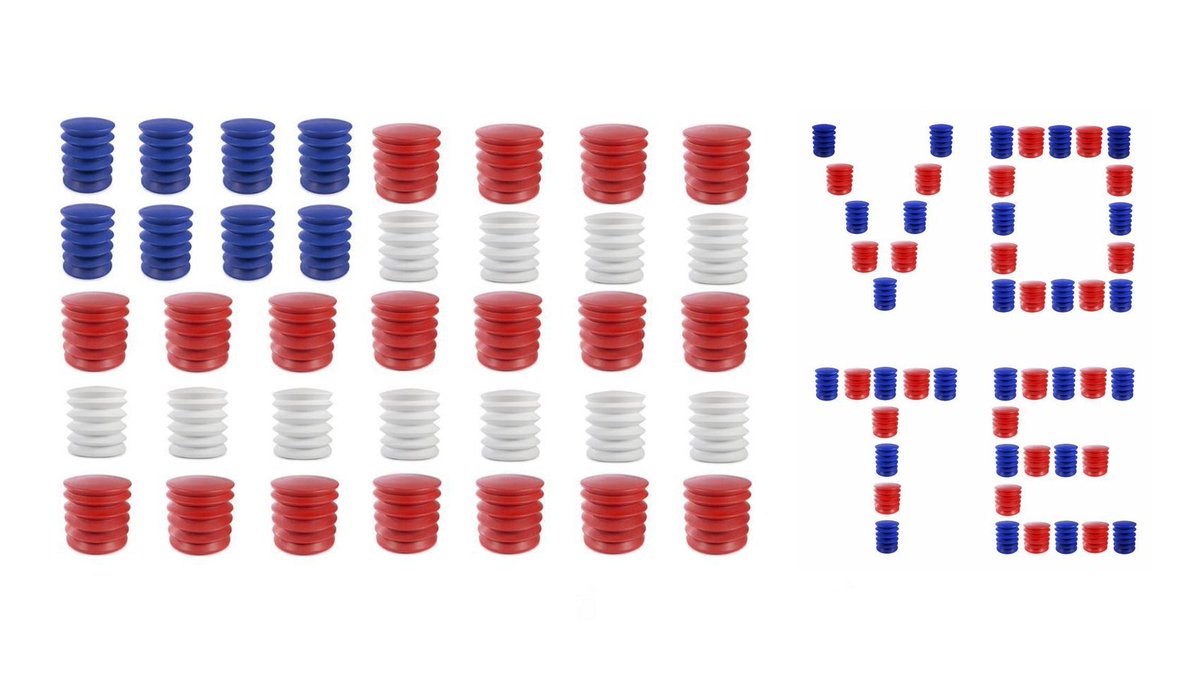 VO
TE